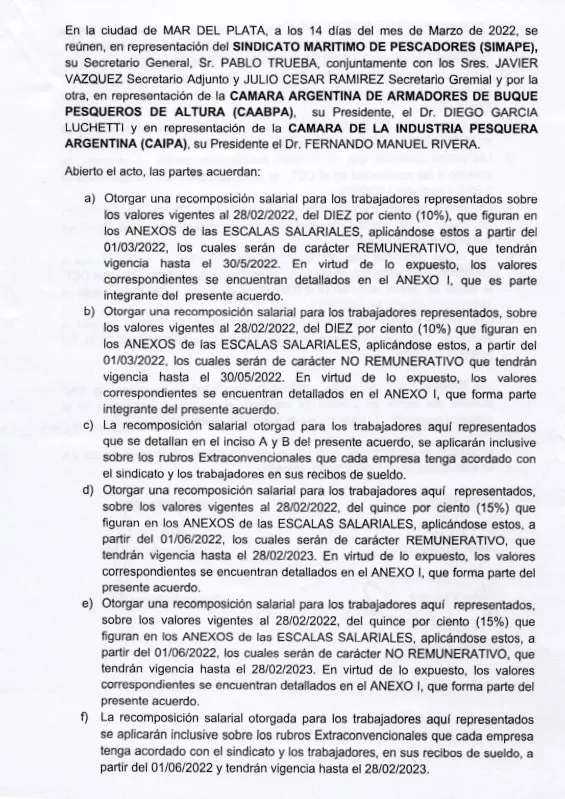 En la ciudad de MAR DEL PLATA, a los 14 días del mes de Marzo de 2022, se reúnen, en representación del SINDICATO MARITIMO DE PESCADORES (SIMAPE), su Secretario General, Sr. PABLO TRUEBA, conjuntamente con los Sres. JAVIER VAZQUEZ Secretario Adjunto y JULIO CESAR RAMIREZ Secretario Gremial y por la otra, en representación de la CAMARA ARGENTINA DE ARMADORES DE BUQUE PESQUEROS DE ALTURA (CAABPA), su Presidente, el Dr. DIEGO GARCIA LUCHETTI y en representación de la CAMARA DE LA INDUSTRIA PESQUERA ARGENTINA (CAIPA), su Presidente el Dr. FERNANDO MANUEL RIVERA.

Abierto el acto, las partes acuerdan:

a) Otorgar una recomposición salarial para los trabajadores representados sobre los valores vigentes al 28/02/2022, del DIEZ por ciento (10%), que figuran en los ANEXOS de las ESCALAS SALARIALES, aplicándose estos a partir del 01/03/2022, los cuales serán de carácter REMUNERATIVO, que tendrán vigencia hasta el 30/5/2022. En virtud de lo expuesto, los valores correspondientes se encuentran detallados en el ANEXO I, que es parte integrante del presente acuerdo.

b) Otorgar una recomposición salarial para los trabajadores representados, sobre los valores vigentes al 28/02/2022, del DIEZ por ciento (10%) que figuran en los ANEXOS de las ESCALAS SALARIALES, aplicándose estos, a partir del 01/03/2022, los cuales serán de carácter NO REMUNERATIVO que tendrán vigencia hasta el 30/05/2022. En virtud de lo expuesto, los valores correspondientes se encuentran detallados en el ANEXO I, que forma parte integrante del presente acuerdo.

c) La recomposición salarial otorgad para los trabajadores aquí representados que se detallan en el inciso A y B del presente acuerdo, se aplicarán inclusive sobre los rubros Extraconvencionales que cada empresa tenga acordado con el sindicato y los trabajadores en sus recibos de sueldo.

d) Otorgar una recomposición salarial para los trabajadores aquí representados, sobre los valores vigentes al 28/02/2022, del quince por ciento (15%) que figuran en los ANEXOS de las ESCALAS SALARIALES, aplicándose estos, a partir del 01/06/2022, los cuales serán de carácter REMUNERATIVO, que tendrán vigencia hasta el 28/02/2023. En virtud de lo expuesto, los valores correspondientes se encuentran detallados en el ANEXO I, que forma parte del presente acuerdo.

e) Otorgar una recomposición salarial para los trabajadores aquí representados, sobre los valores vigentes al 28/02/2022, del quince por ciento (15%) que figuran en los ANEXOS de las ESCALAS SALARIALES, aplicándose estos, a partir del 01/06/2022, los cuales serán de carácter NO REMUNERATIVO, que tendrán vigencia hasta el 28/02/2023. En virtud de lo expuesto, los valores correspondientes se encuentran detallados en el ANEXO I, que forma parte del presente acuerdo.

f) La recomposición salarial otorgada para los trabajadores aquí representados se aplicarán inclusive sobre los rubros Extraconvencionales que cada empresa tenga acordado con el sindicato y los trabajadores, en sus recibos de sueldo, a partir del 01/06/2022 y tendrán vigencia hasta el 28/02/2023.